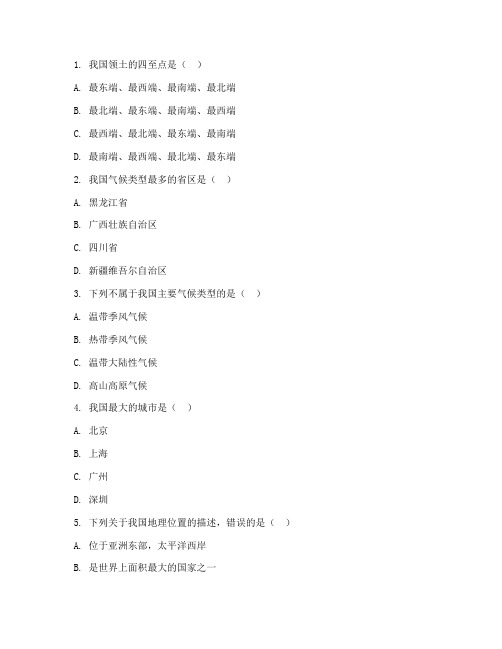 1. 我国领土的四至点是（ ）

A. 最东端、最西端、最南端、最北端

B. 最北端、最东端、最南端、最西端

C. 最西端、最北端、最东端、最南端

D. 最南端、最西端、最北端、最东端

2. 我国气候类型最多的省区是（ ）

A. 黑龙江省

B. 广西壮族自治区

C. 四川省

D. 新疆维吾尔自治区

3. 下列不属于我国主要气候类型的是（ ）

A. 温带季风气候

B. 热带季风气候

C. 温带大陆性气候

D. 高山高原气候

4. 我国最大的城市是（ ）

A. 北京

B. 上海

C. 广州

D. 深圳

5. 下列关于我国地理位置的描述，错误的是（ ）

A. 位于亚洲东部，太平洋西岸

B. 是世界上面积最大的国家之一